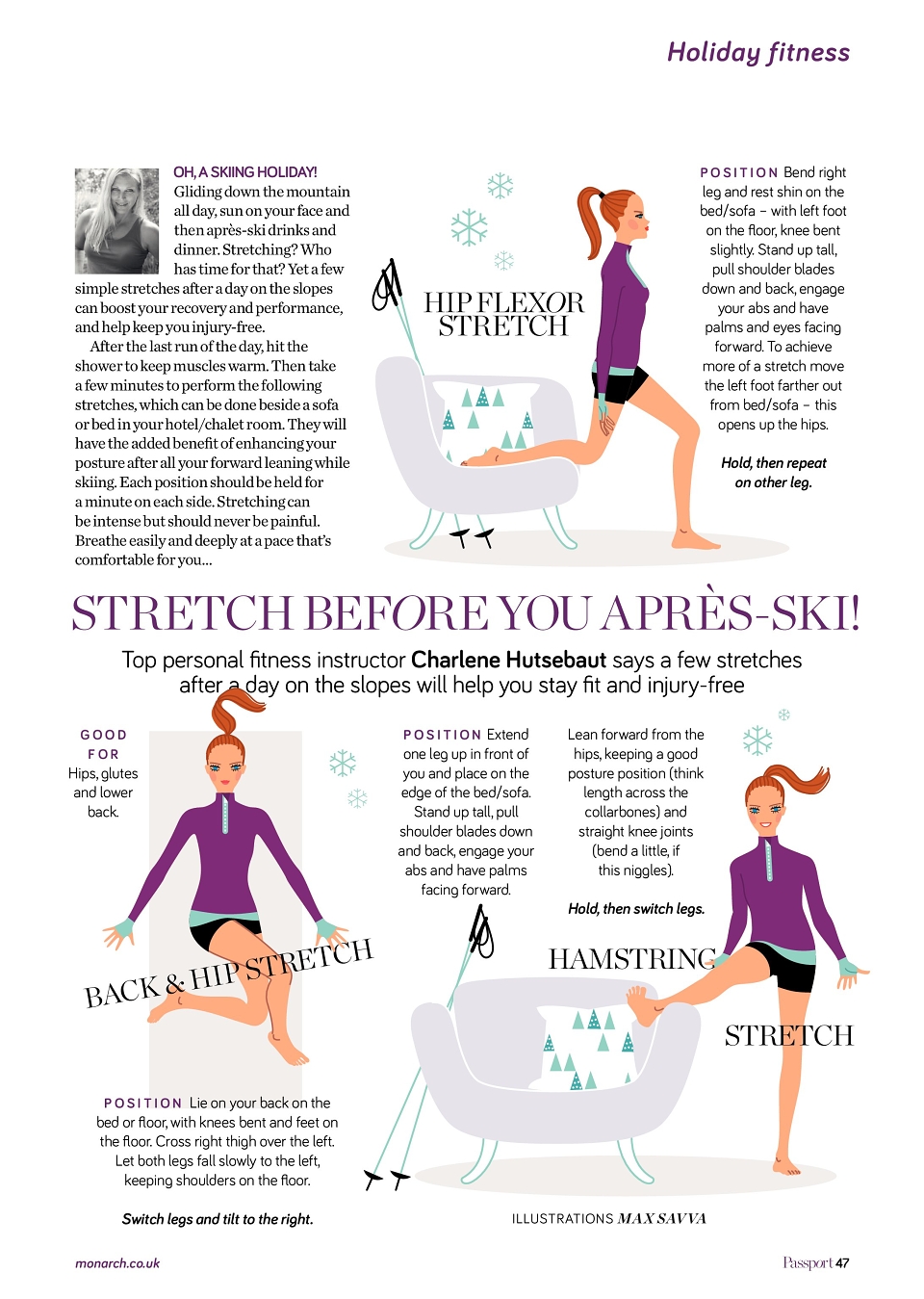 Holiday fitness

OH, A SKIING HOLIDAY! Gliding down the mountain all day, sun on your face and then après-ski drinks and dinner. Stretching? Who has time for that? Yet a few simple stretches after a day on the slopes can boost your recovery and performance, and help keep you injury-free.

After the last run of the day, hit the shower to keep muscles warm. Then take a few minutes to perform the following stretches, which can be done beside a sofa or bed in your hotel/chalet room. They will have the added benefit of enhancing your posture after all your forward leaning while skiing. Each position should be held for a minute on each side. Stretching can be intense but should never be painful. Breathe easily and deeply at a pace that's comfortable for you...

HIP FLEXOR STRETCH

POSITION Bend right leg and rest shin on the bed/sofa – with left foot on the floor, knee bent slightly. Stand up tall, pull shoulder blades down and back, engage your abs and have palms and eyes facing forward. To achieve more of a stretch move the left foot farther out from bed/sofa – this opens up the hips.

Hold, then repeat on other leg.

STRETCH BEFORE YOU APRÈS-SKI!

Top personal fitness instructor Charlene Hutsebaut says a few stretches after a day on the slopes will help you stay fit and injury-free

GOOD FOR Hips, glutes and lower back.

BACK & HIP STRETCH

POSITION Lie on your back on the bed or floor, with knees bent and feet on the floor. Cross right thigh over the left. Let both legs fall slowly to the left, keeping shoulders on the floor.

Switch legs and tilt to the right.

POSITION Extend one leg up in front of you and place on the edge of the bed/sofa. Stand up tall, pull shoulder blades down and back, engage your abs and have palms facing forward.

Lean forward from the hips, keeping a good posture position (think length across the collarbones) and straight knee joints (bend a little, if this niggles).

Hold, then switch legs.

HAMSTRING STRETCH

ILLUSTRATIONS MAX SAVVA

monarch.co.uk

Passport 47